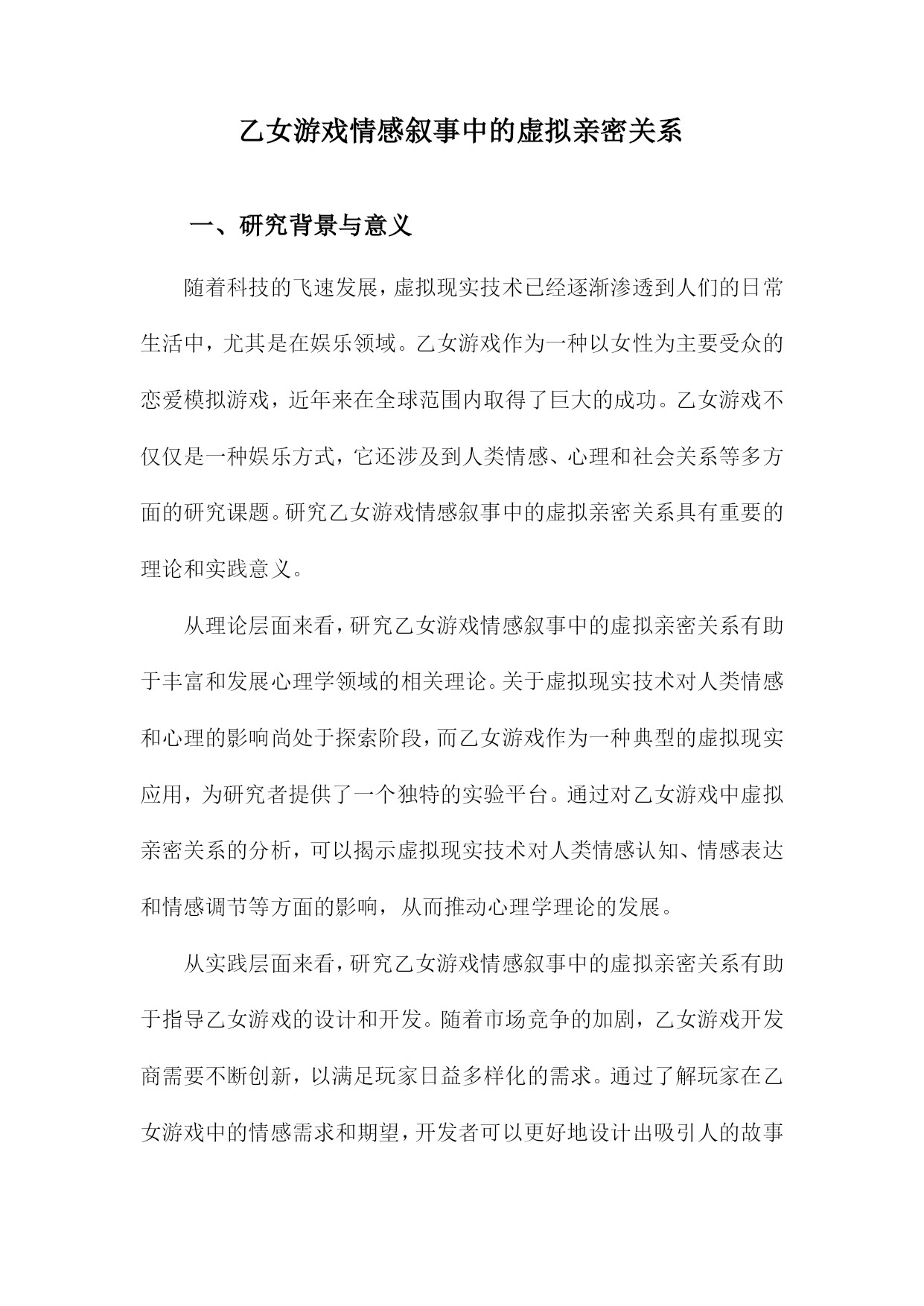 乙女游戏情感叙事中的虚拟亲密关系

一、研究背景与意义

随着科技的飞速发展，虚拟现实技术已经逐渐渗透到人们的日常生活中，尤其是在娱乐领域。乙女游戏作为一种以女性为主要受众的恋爱模拟游戏，近年来在全球范围内取得了巨大的成功。乙女游戏不仅仅是一种娱乐方式，它还涉及到人类情感、心理和社会关系等多方面的研究课题。研究乙女游戏情感叙事中的虚拟亲密关系具有重要的理论和实践意义。

从理论层面来看，研究乙女游戏情感叙事中的虚拟亲密关系有助于丰富和发展心理学领域的相关理论。关于虚拟现实技术对人类情感和心理的影响尚处于探索阶段，而乙女游戏作为一种典型的虚拟现实应用，为研究者提供了一个独特的实验平台。通过对乙女游戏中虚拟亲密关系的分析，可以揭示虚拟现实技术对人类情感认知、情感表达和情感调节等方面的影响，从而推动心理学理论的发展。

从实践层面来看，研究乙女游戏情感叙事中的虚拟亲密关系有助于指导乙女游戏的设计和开发。随着市场竞争的加剧，乙女游戏开发商需要不断创新，以满足玩家日益多样化的需求。通过了解玩家在乙女游戏中的情感需求和期望，开发者可以更好地设计出吸引人的故事